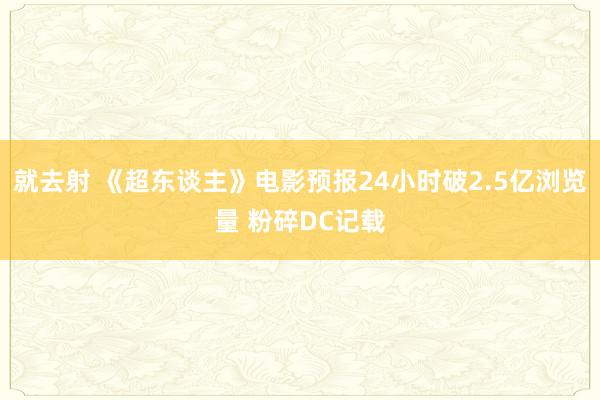 就去射 《超东谈主》电影预报24小时破2.5亿浏览量 粉碎DC记载